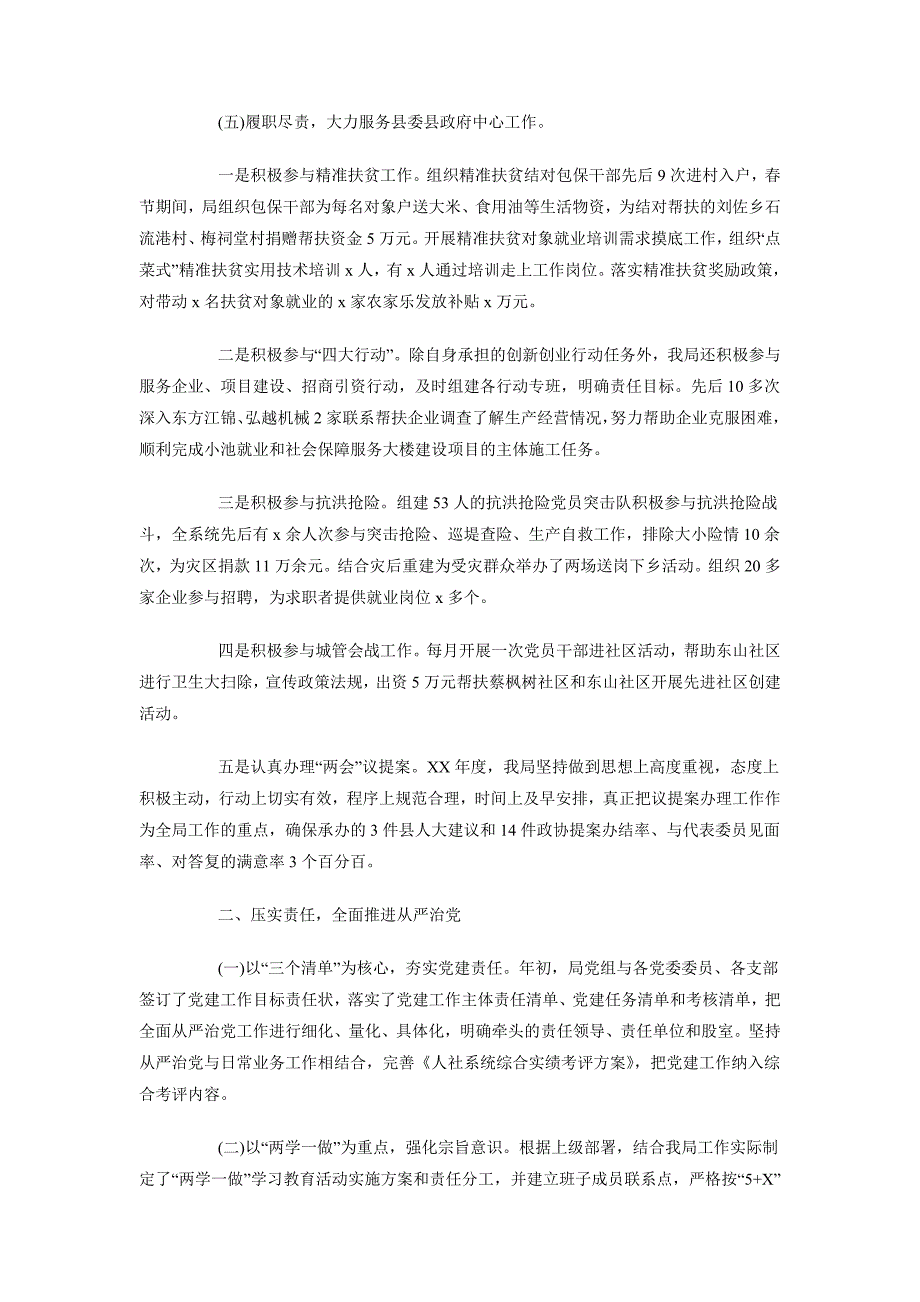 (五)履职尽责，大力服务县委县政府中心工作。

一是积极参与精准扶贫工作。组织精准扶贫结对包保干部先后 9 次进村入户，春节期间，局组织包保干部为每名对象户送大米、食用油等生活物资，为结对帮扶的刘佐乡石流港村、梅祠堂村捐赠帮扶资金 5 万元。开展精准扶贫对象就业培训需求摸底工作，组织“点菜式”精准扶贫实用技术培训 x 人，有 x 人通过培训走上工作岗位。落实精准扶贫奖励政策，对带动 x 名扶贫对象就业的 x 家农家乐发放补贴 x 万元。

二是积极参与“四大行动”。除自身承担的创新创业行动任务外，我局还积极参与服务企业、项目建设、招商引资行动，及时组建各行动专班，明确责任目标。先后 10 多次深入东方江锦、弘越机械 2 家联系帮扶企业调查了解生产经营情况，努力帮助企业克服困难，顺利完成小池就业和社会保障服务大楼建设项目的主体施工任务。

三是积极参与抗洪抢险。组建 53 人的抗洪抢险党员突击队积极参与抗洪抢险战斗，全系统先后有 x 余人次参与突击抢险、巡堤查险、生产自救工作，排除大小险情 10 余次，为灾区捐款 11 万余元。结合灾后重建为受灾群众举办了两场送岗下乡活动。组织 20 多家企业参与招聘，为求职者提供就业岗位 x 多个。

四是积极参与城管会战工作。每月开展一次党员干部进社区活动，帮助东山社区进行卫生大扫除，宣传政策法规，出资 5 万元帮扶蔡枫树社区和东山社区开展先进社区创建活动。

五是认真办理“两会”议提案。XX 年度，我局坚持做到思想上高度重视，态度上积极主动，行动上切实有效，程序上规范合理，时间上及早安排，真正把议提案办理工作作为全局工作的重点，确保承办的 3 件县人大建议和 14 件政协提案办结率、与代表委员见面率、对答复的满意率 3 个百分百。

二、压实责任，全面推进从严治党

(一)以“三个清单”为核心，夯实党建责任。年初，局党组与各党委委员、各支部签订了党建工作目标责任状，落实了党建工作主体责任清单、党建任务清单和考核清单，把全面从严治党工作进行细化、量化、具体化，明确牵头的责任领导、责任单位和股室。坚持从严治党与日常业务工作相结合，完善《人社系统综合实绩考评方案》，把党建工作纳入综合考评内容。

(二)以“两学一做”为重点，强化宗旨意识。根据上级部署，结合我局工作实际制定了“两学一做”学习教育活动实施方案和责任分工，并建立班子成员联系点，严格按“5+X”